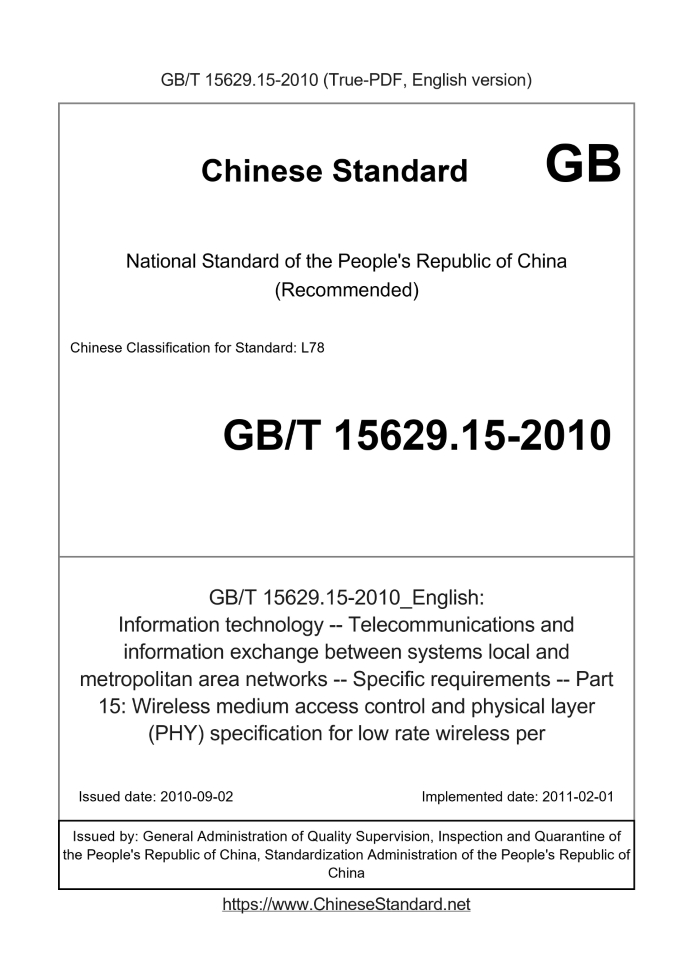 GB/T 15629.15-2010 (True-PDF, English version)

Chinese Standard GB

National Standard of the People's Republic of China (Recommended)

Chinese Classification for Standard: L78

GB/T 15629.15-2010

GB/T 15629.15-2010_English: Information technology -- Telecommunications and information exchange between systems local and metropolitan area networks -- Specific requirements -- Part 15: Wireless medium access control and physical layer (PHY) specification for low rate wireless per

Issued date: 2010-09-02

Implemented date: 2011-02-01

Issued by: General Administration of Quality Supervision, Inspection and Quarantine of the People's Republic of China, Standardization Administration of the People's Republic of China

https://www.ChineseStandard.net